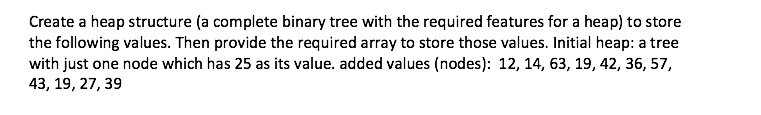 Create a heap structure (a complete binary tree with the required features for a heap) to store the following values. Then provide the required array to store those values. Initial heap: a tree with just one node which has 25 as its value. added values (nodes): 12, 14, 63, 19, 42, 36, 57, 43, 19, 27, 39